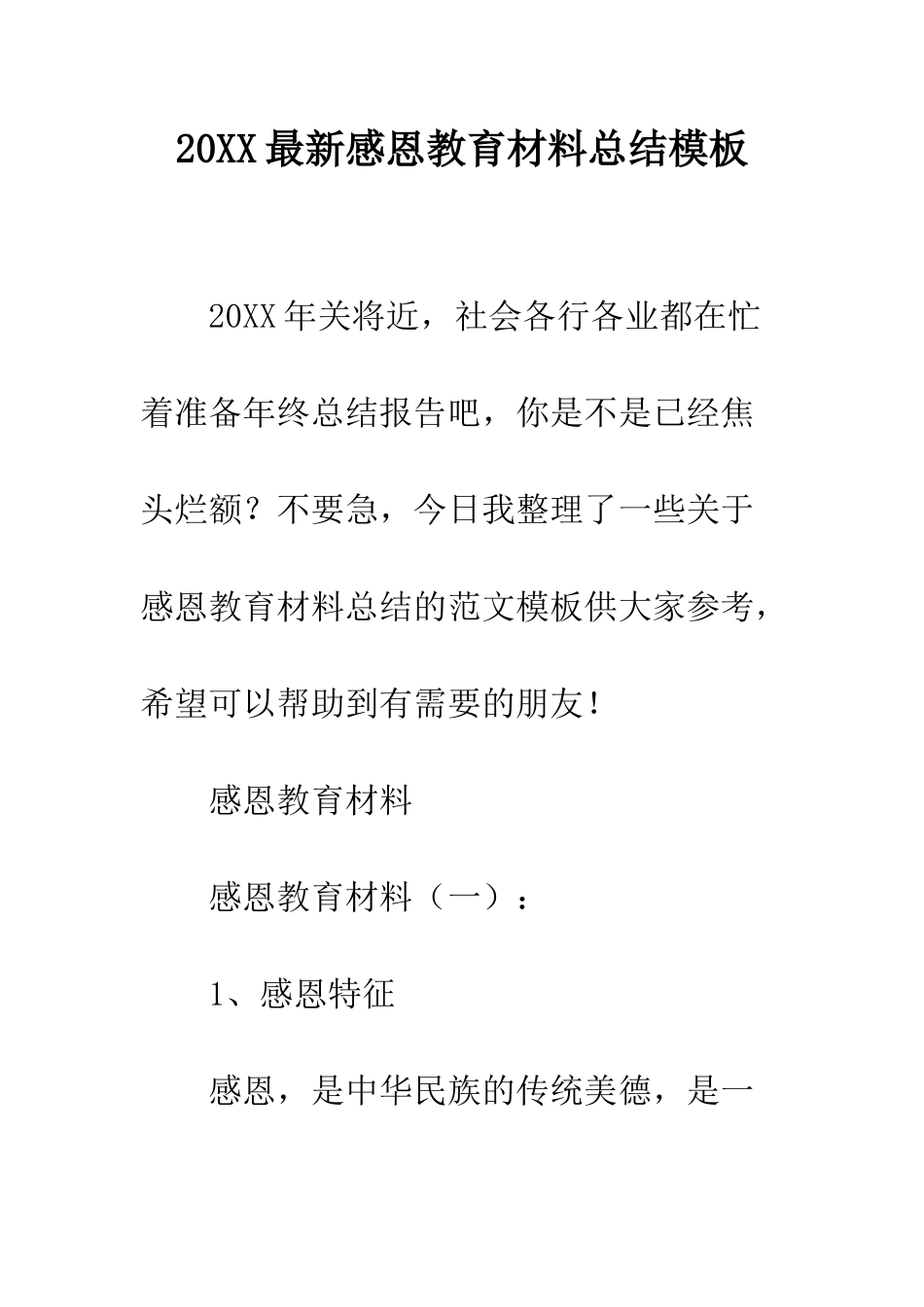 20XX最新感恩教育材料总结模板

20XX年关将近，社会各行各业都在忙着准备年终总结报告吧，你是不是已经焦头烂额？不要急，今日我整理了一些关于感恩教育材料总结的范文模板供大家参考，希望可以帮助到有需要的朋友！

感恩教育材料

感恩教育材料（一）：

1、感恩特征

感恩，是中华民族的传统美德，是一